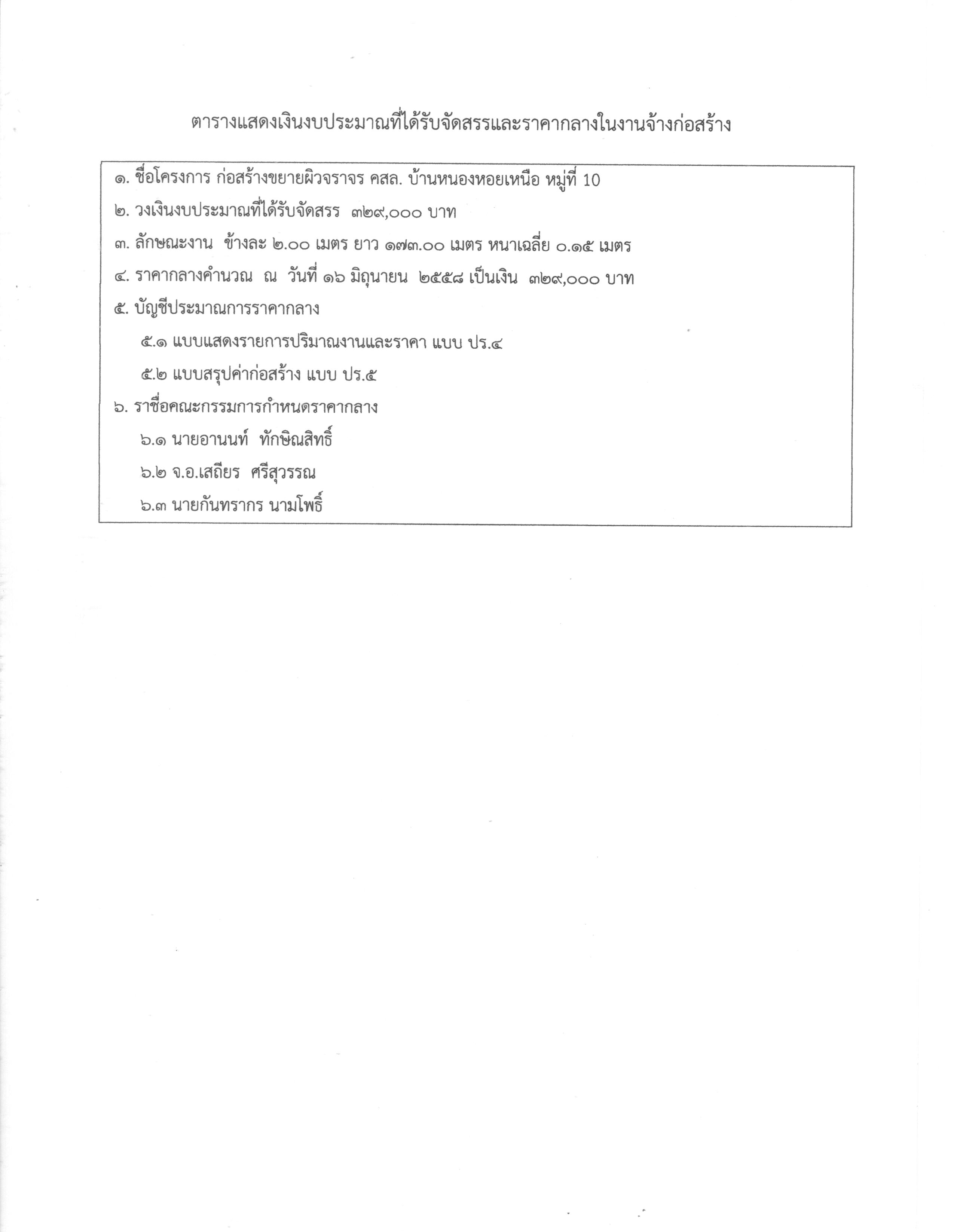 ตารางแสดงเงินงบประมาณที่ได้รับจัดสรรและราคากลางในงานจ้างก่อสร้าง

๑. ชื่อโครงการ ก่อสร้างขยายผิวจราจร คสล. บ้านหนองหอยเหนือ หมู่ที่ 10

๒. วงเงินงบประมาณที่ได้รับจัดสรร ๓๒๙,๐๐๐ บาท

๓. ลักษณะงาน ข้างละ ๒.๐๐ เมตร ยาว ๑๗๓.๐๐ เมตร หนาเฉลี่ย ๐.๑๕ เมตร

๔. ราคากลางคำนวณ ณ วันที่ ๑๖ มิถุนายน ๒๕๕๘ เป็นเงิน ๓๒๙,๐๐๐ บาท

๕. บัญชีประมาณการราคากลาง

๕.๑ แบบแสดงรายการปริมาณงานและราคา แบบ ปร.๔

๕.๒ แบบสรุปค่าก่อสร้าง แบบ ปร.๕

๖. ราชื่อคณะกรรมการกำหนดราคากลาง

๖.๑ นายอานนท์ ทักษิณสิทธิ์

๖.๒ จ.อ.เสถียร ศรีสุวรรณ

๖.๓ นายกันทรากร นามโพธิ์